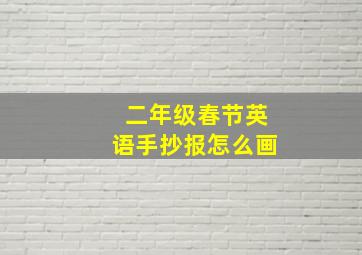 二年级春节英语手抄报怎么画